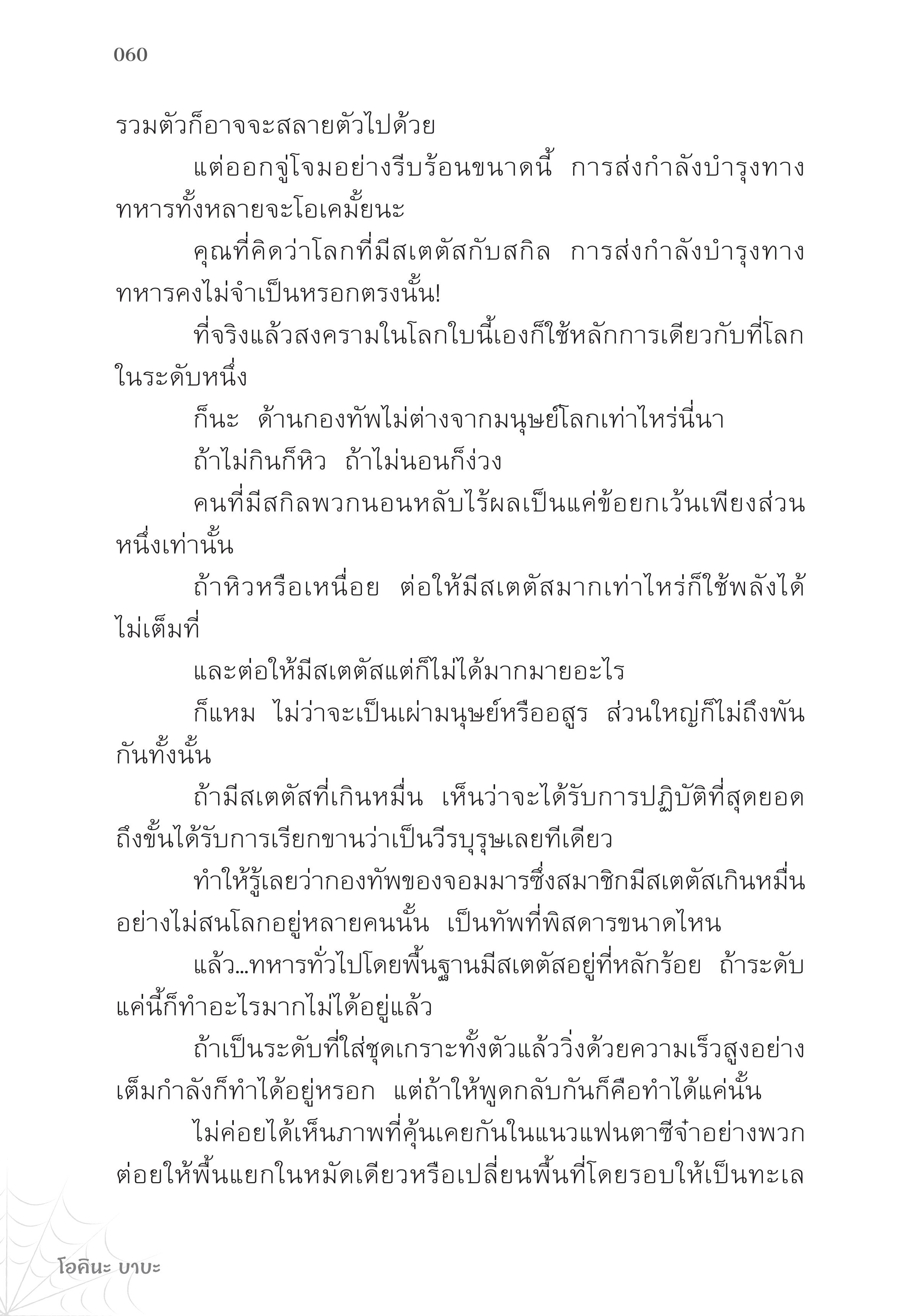 060

รวมตัวก็อาจจะสลายตัวไปด้วย

แต่ออกจู่โจมอย่างรีบร้อนขนาดนี้ การส่งกำลังบำรุงทางทหารทั้งหลายจะโอเคมั้ยนะ

คุณที่คิดว่าโลกที่มีสเตตัสกับสกิล การส่งกำลังบำรุงทางทหารคงไม่จำเป็นหรอกตรงนั้น!

ที่จริงแล้วสงครามในโลกใบนี้เองก็ใช้หลักการเดียวกับที่โลกในระดับหนึ่ง

ก็นะ ด้านกองทัพไม่ต่างจากมนุษย์โลกเท่าไหร่นี่นา

ถ้าไม่กินก็หิว ถ้าไม่นอนก็ง่วง

คนที่มีสกิลพวกนอนหลับไร้ผลเป็นแค่ข้อยกเว้นเพียงส่วนหนึ่งเท่านั้น

ถ้าหิวหรือเหนื่อย ต่อให้มีสเตตัสมากเท่าไหร่ก็ใช้พลังได้ไม่เต็มที่

และต่อให้มีสเตตัสแต่ก็ไม่ได้มากมายอะไร

ก็แหม ไม่ว่าจะเป็นเผ่ามนุษย์หรืออสูร ส่วนใหญ่ก็ไม่ถึงพันกันทั้งนั้น

ถ้ามีสเตตัสที่เกินหมื่น เห็นว่าจะได้รับการปฏิบัติที่สุดยอดถึงขั้นได้รับการเรียกขานว่าเป็นวีรบุรุษเลยทีเดียว

ทำให้รู้เลยว่ากองทัพของจอมมารซึ่งสมาชิกมีสเตตัสเกินหมื่นอย่างไม่สนโลกอยู่หลายคนนั้น เป็นทัพที่พิสดารขนาดไหน

แล้ว...ทหารทั่วไปโดยพื้นฐานมีสเตตัสอยู่ที่หลักร้อย ถ้าระดับแค่นี้ก็ทำอะไรมากไม่ได้อยู่แล้ว

ถ้าเป็นระดับที่ใส่ชุดเกราะทั้งตัวแล้ววิ่งด้วยความเร็วสูงอย่างเต็มกำลังก็ทำได้อยู่หรอก แต่ถ้าให้พูดกลับกันก็คือทำได้แค่นั้น

ไม่ค่อยได้เห็นภาพที่คุ้นเคยกันในแนวแฟนตาซีจ๋าอย่างพวกต่อยให้พื้นแยกในหมัดเดียวหรือเปลี่ยนพื้นที่โดยรอบให้เป็นทะเล

โอคินะ บาบะ